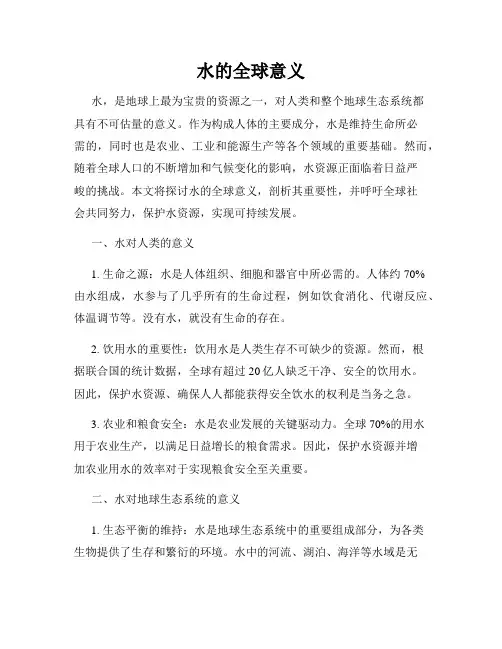 水的全球意义

水，是地球上最为宝贵的资源之一，对人类和整个地球生态系统都具有不可估量的意义。作为构成人体的主要成分，水是维持生命所必需的，同时也是农业、工业和能源生产等各个领域的重要基础。然而，随着全球人口的不断增加和气候变化的影响，水资源正面临着日益严峻的挑战。本文将探讨水的全球意义，剖析其重要性，并呼吁全球社会共同努力，保护水资源，实现可持续发展。

一、水对人类的意义

1. 生命之源：水是人体组织、细胞和器官中所必需的。人体约 70% 由水组成，水参与了几乎所有的生命过程，例如饮食消化、代谢反应、体温调节等。没有水，就没有生命的存在。

2. 饮用水的重要性：饮用水是人类生存不可缺少的资源。然而，根据联合国的统计数据，全球有超过 20 亿人缺乏干净、安全的饮用水。因此，保护水资源、确保人人都能获得安全饮水的权利是当务之急。

3. 农业和粮食安全：水是农业发展的关键驱动力。全球 70%的用水用于农业生产，以满足日益增长的粮食需求。因此，保护水资源并增加农业用水的效率对于实现粮食安全至关重要。

二、水对地球生态系统的意义

1. 生态平衡的维持：水是地球生态系统中的重要组成部分，为各类生物提供了生存和繁衍的环境。水中的河流、湖泊、海洋等水域是无